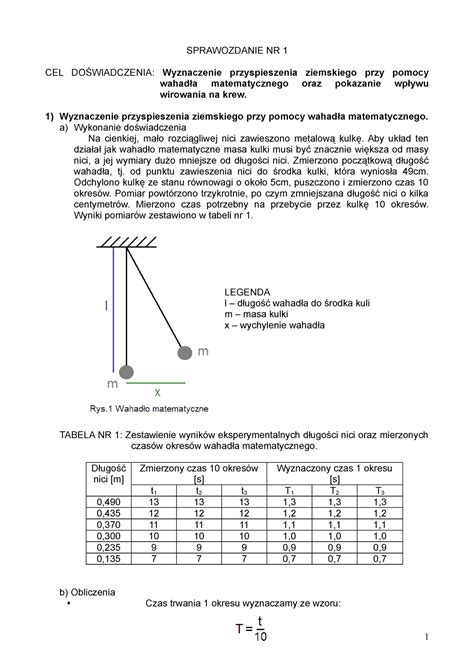 SPRAWOZDANIE NR 1

CEL DOŚWIADCZENIA: **Wyznaczenie przyspieszenia ziemskiego przy pomocy wahadła matematycznego oraz pokazanie wpływu wirowania na krew.**

**1) Wyznaczenie przyspieszenia ziemskiego przy pomocy wahadła matematycznego.**

a) Wykonanie doświadczenia

Na cienkiej, mało rozciągliwej nici zawieszono metalową kulkę. Aby układ ten działał jak wahadło matematyczne masa kulki musi być znacznie większa od masy nici, a jej wymiary dużo mniejsze od długości nici. Zmierzono początkową długość wahadła, tj. od punktu zawieszenia nici do środka kulki, która wyniosła 49cm. Odchylono kulkę ze stanu równowagi o około 5cm, puszczono i zmierzono czas 10 okresów. Pomiar powtórzono trzykrotnie, po czym zmniejszana długość nici o kilka centymetrów. Mierzono czas potrzebny na przebycie przez kulkę 10 okresów. Wyniki pomiarów zestawiono w tabeli nr 1.

l

m

m

x

LEGENDA
l – długość wahadła do środka kuli
m – masa kulki
x – wychylenie wahadła

Rys.1 Wahadło matematyczne

TABELA NR 1: Zestawienie wyników eksperymentalnych długości nici oraz mierzonych czasów okresów wahadła matematycznego.

| Długość nici [m] | Zmierzony czas 10 okresów [s] | | | Wyznaczony czas 1 okresu [s] | | |
|---|---|---|---|---|---|---|
| | $t_1$ | $t_2$ | $t_3$ | $T_1$ | $T_2$ | $T_3$ |
| 0,490 | 13 | 13 | 13 | 1,3 | 1,3 | 1,3 |
| 0,435 | 12 | 12 | 12 | 1,2 | 1,2 | 1,2 |
| 0,370 | 11 | 11 | 11 | 1,1 | 1,1 | 1,1 |
| 0,300 | 10 | 10 | 10 | 1,0 | 1,0 | 1,0 |
| 0,235 | 9 | 9 | 9 | 0,9 | 0,9 | 0,9 |
| 0,135 | 7 | 7 | 7 | 0,7 | 0,7 | 0,7 |

b) Obliczenia

• Czas trwania 1 okresu wyznaczamy ze wzoru:

$T = \frac{t}{10}$

1